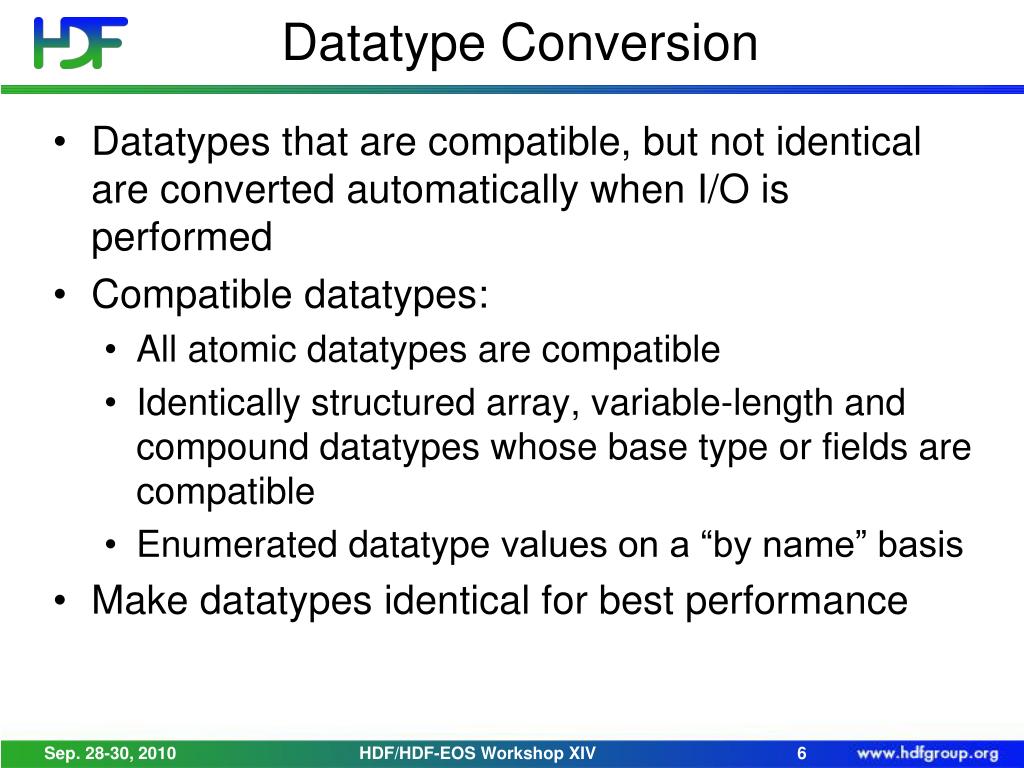 HDF

Datatype Conversion

• Datatypes that are compatible, but not identical are converted automatically when I/O is performed
• Compatible datatypes:
  • All atomic datatypes are compatible
  • Identically structured array, variable-length and compound datatypes whose base type or fields are compatible
  • Enumerated datatype values on a “by name” basis
• Make datatypes identical for best performance

Sep. 28-30, 2010 HDF/HDF-EOS Workshop XIV 6 www.hdfgroup.org